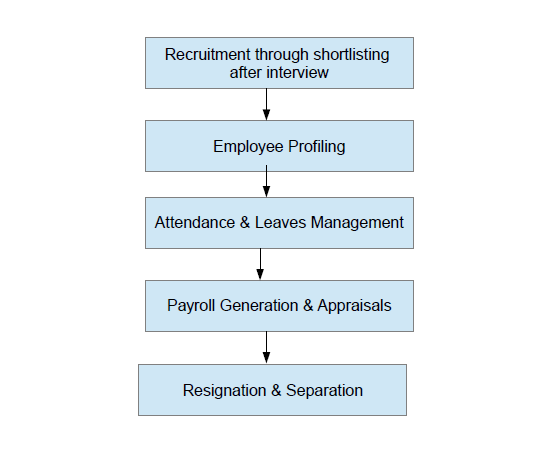 Recruitment through shortlisting after interview

Employee Profiling

Attendance & Leaves Management

Payroll Generation & Appraisals

Resignation & Separation